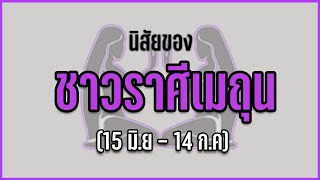 นิสัยของ

ชาวราศีเมถุน

(15 มิ.ย - 14 ก.ค)